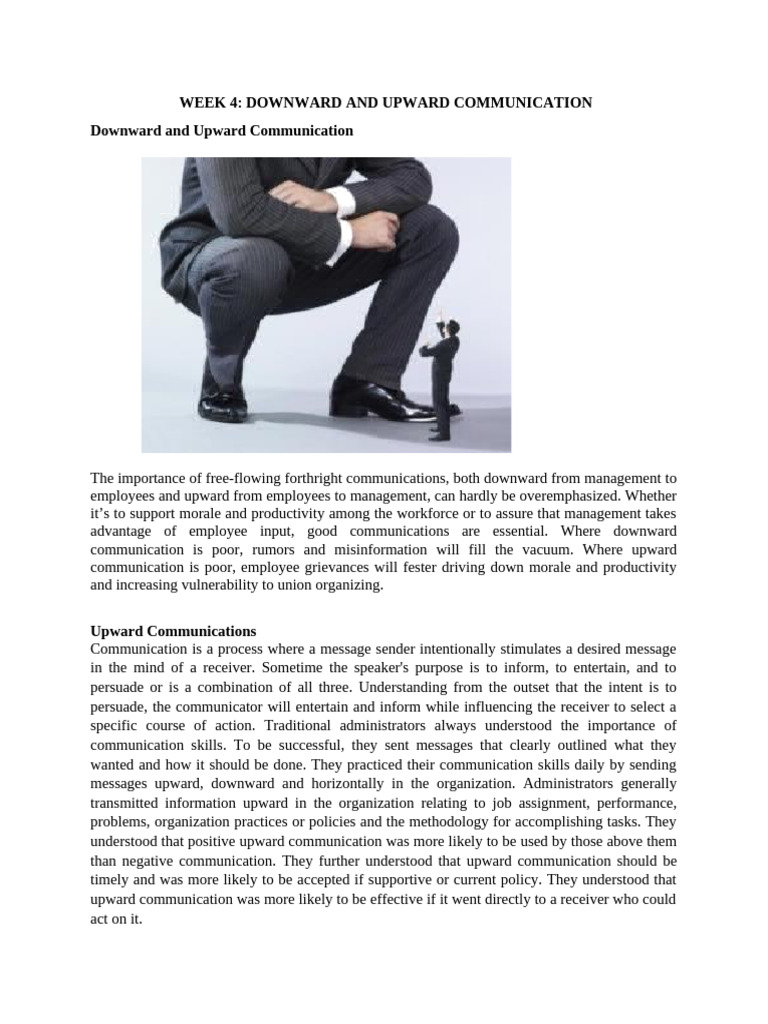 WEEK 4: DOWNWARD AND UPWARD COMMUNICATION

Downward and Upward Communication

The importance of free-flowing forthright communications, both downward from management to employees and upward from employees to management, can hardly be overemphasized. Whether it's to support morale and productivity among the workforce or to assure that management takes advantage of employee input, good communications are essential. Where downward communication is poor, rumors and misinformation will fill the vacuum. Where upward communication is poor, employee grievances will fester driving down morale and productivity and increasing vulnerability to union organizing.

Upward Communications
Communication is a process where a message sender intentionally stimulates a desired message in the mind of a receiver. Sometime the speaker's purpose is to inform, to entertain, and to persuade or is a combination of all three. Understanding from the outset that the intent is to persuade, the communicator will entertain and inform while influencing the receiver to select a specific course of action. Traditional administrators always understood the importance of communication skills. To be successful, they sent messages that clearly outlined what they wanted and how it should be done. They practiced their communication skills daily by sending messages upward, downward and horizontally in the organization. Administrators generally transmitted information upward in the organization relating to job assignment, performance, problems, organization practices or policies and the methodology for accomplishing tasks. They understood that positive upward communication was more likely to be used by those above them than negative communication. They further understood that upward communication should be timely and was more likely to be accepted if supportive or current policy. They understood that upward communication was more likely to be effective if it went directly to a receiver who could act on it.